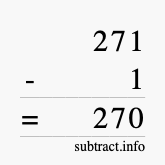 271
- 1
= 270
subtract.info